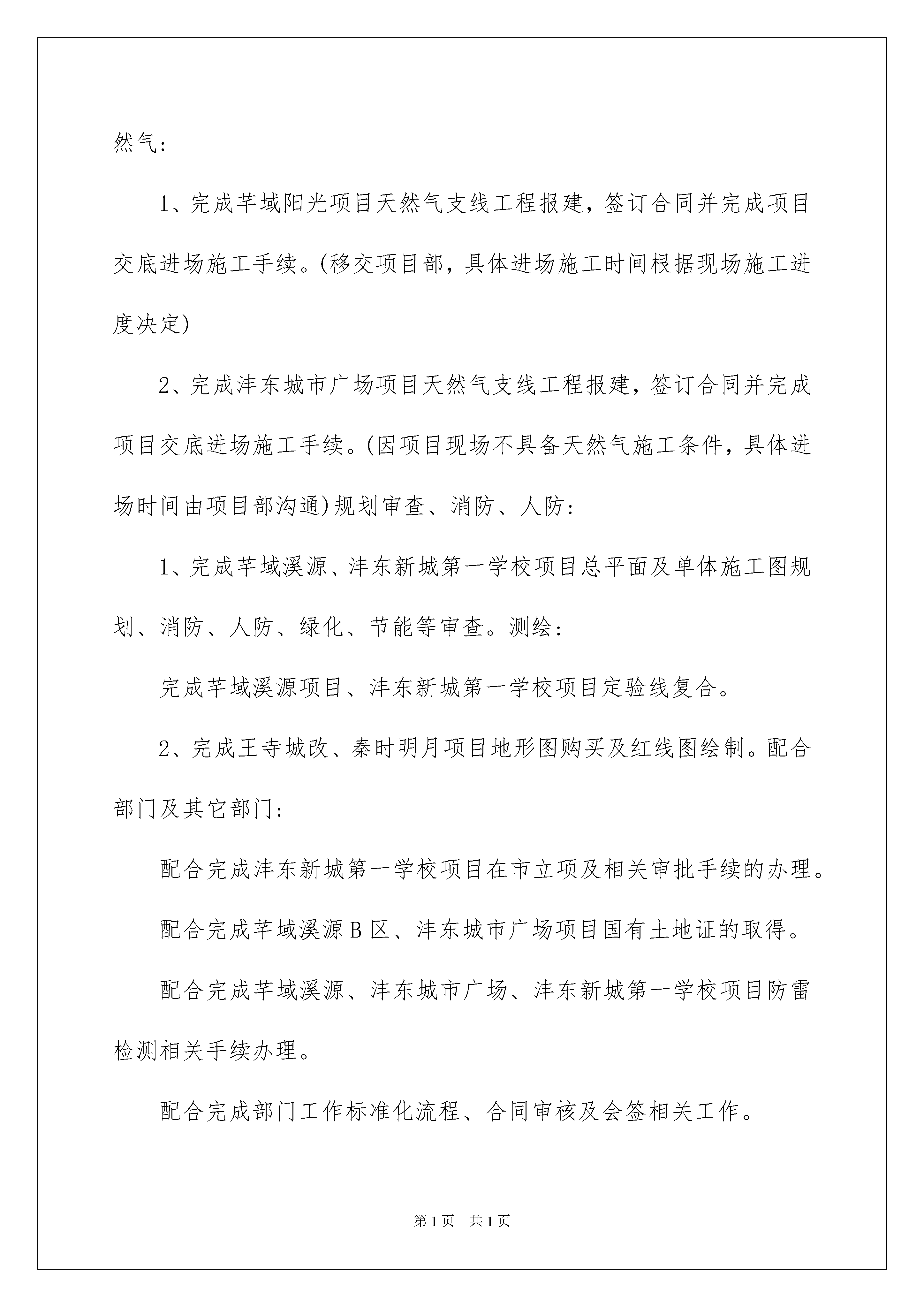 然气:

1、完成芊域阳光项目天然气支线工程报建，签订合同并完成项目交底进场施工手续。(移交项目部，具体进场施工时间根据现场施工进度决定)

2、完成沣东城市广场项目天然气支线工程报建，签订合同并完成项目交底进场施工手续。(因项目现场不具备天然气施工条件，具体进场时间由项目部沟通)规划审查、消防、人防:

1、完成芊域溪源、沣东新城第一学校项目总平面及单体施工图规划、消防、人防、绿化、节能等审查。测绘:

完成芊域溪源项目、沣东新城第一学校项目定验线复合。

2、完成王寺城改、秦时明月项目地形图购买及红线图绘制。配合部门及其它部门:

配合完成沣东新城第一学校项目在市立项及相关审批手续的办理。

配合完成芊域溪源B区、沣东城市广场项目国有土地证的取得。

配合完成芊域溪源、沣东城市广场、沣东新城第一学校项目防雷检测相关手续办理。

配合完成部门工作标准化流程、合同审核及会签相关工作。

第1页 共1页